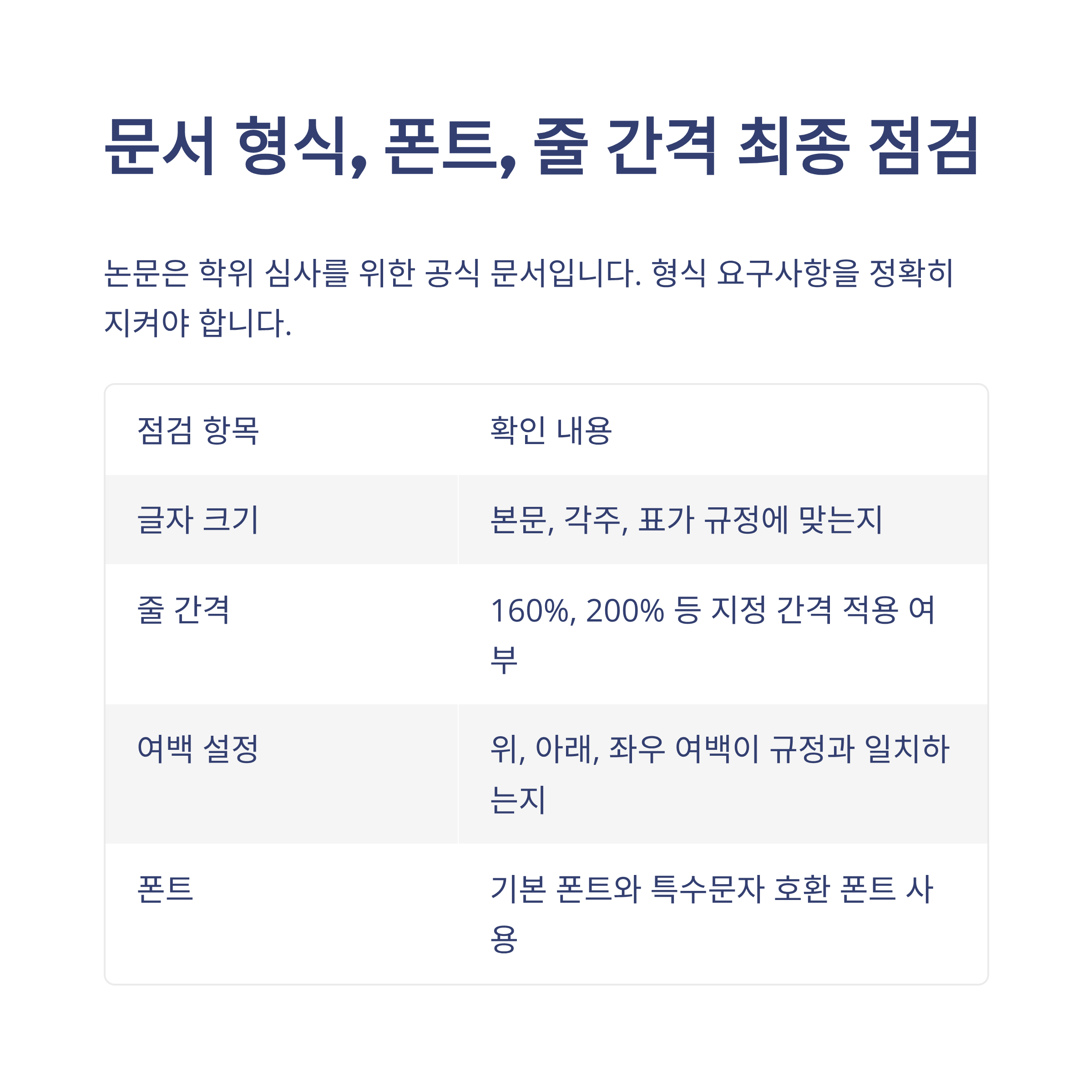 문서 형식, 폰트, 줄 간격 최종 점검

논문은 학위 심사를 위한 공식 문서입니다. 형식 요구사항을 정확히 지켜야 합니다.

| 점검 항목 | 확인 내용 |
|---|---|
| 글자 크기 | 본문, 각주, 표가 규정에 맞는지 |
| 줄 간격 | 160%, 200% 등 지정 간격 적용 여부 |
| 여백 설정 | 위, 아래, 좌우 여백이 규정과 일치하는지 |
| 폰트 | 기본 폰트와 특수문자 호환 폰트 사용 |